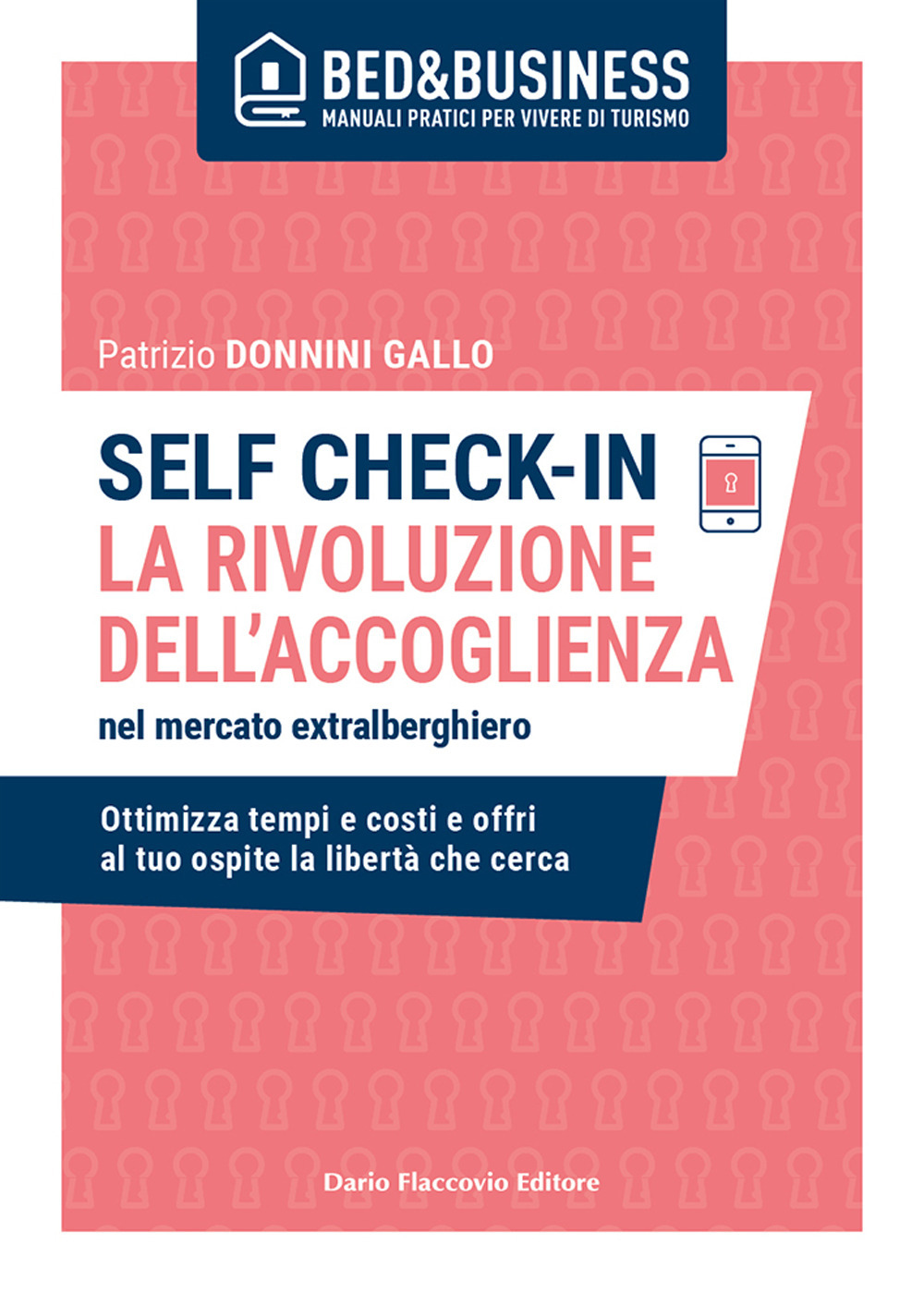 BED&BUSINESS
MANUALI PRATICI PER VIVERE DI TURISMO

Patrizio DONNINI GALLO

SELF CHECK-IN
LA RIVOLUZIONE DELL'ACCOGLIENZA
nel mercato extralberghiero

Ottimizza tempi e costi e offri al tuo ospite la libertà che cerca

Dario Flaccovio Editore